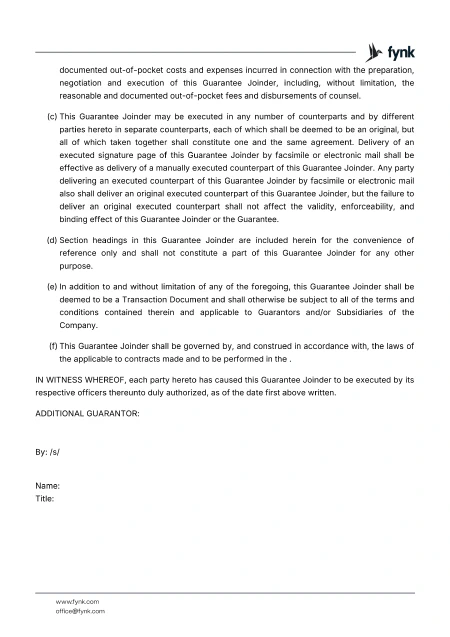 fynk

documented out-of-pocket costs and expenses incurred in connection with the preparation, negotiation and execution of this Guarantee Joinder, including, without limitation, the reasonable and documented out-of-pocket fees and disbursements of counsel.

(c) This Guarantee Joinder may be executed in any number of counterparts and by different parties hereto in separate counterparts, each of which shall be deemed to be an original, but all of which taken together shall constitute one and the same agreement. Delivery of an executed signature page of this Guarantee Joinder by facsimile or electronic mail shall be effective as delivery of a manually executed counterpart of this Guarantee Joinder. Any party delivering an executed counterpart of this Guarantee Joinder by facsimile or electronic mail also shall deliver an original executed counterpart of this Guarantee Joinder, but the failure to deliver an original executed counterpart shall not affect the validity, enforceability, and binding effect of this Guarantee Joinder or the Guarantee.

(d) Section headings in this Guarantee Joinder are included herein for the convenience of reference only and shall not constitute a part of this Guarantee Joinder for any other purpose.

(e) In addition to and without limitation of any of the foregoing, this Guarantee Joinder shall be deemed to be a Transaction Document and shall otherwise be subject to all of the terms and conditions contained therein and applicable to Guarantors and/or Subsidiaries of the Company.

(f) This Guarantee Joinder shall be governed by, and construed in accordance with, the laws of the applicable to contracts made and to be performed in the .

IN WITNESS WHEREOF, each party hereto has caused this Guarantee Joinder to be executed by its respective officers thereunto duly authorized, as of the date first above written.

ADDITIONAL GUARANTOR:

By: /s/

Name:
Title:

www.fynk.com
office@fynk.com